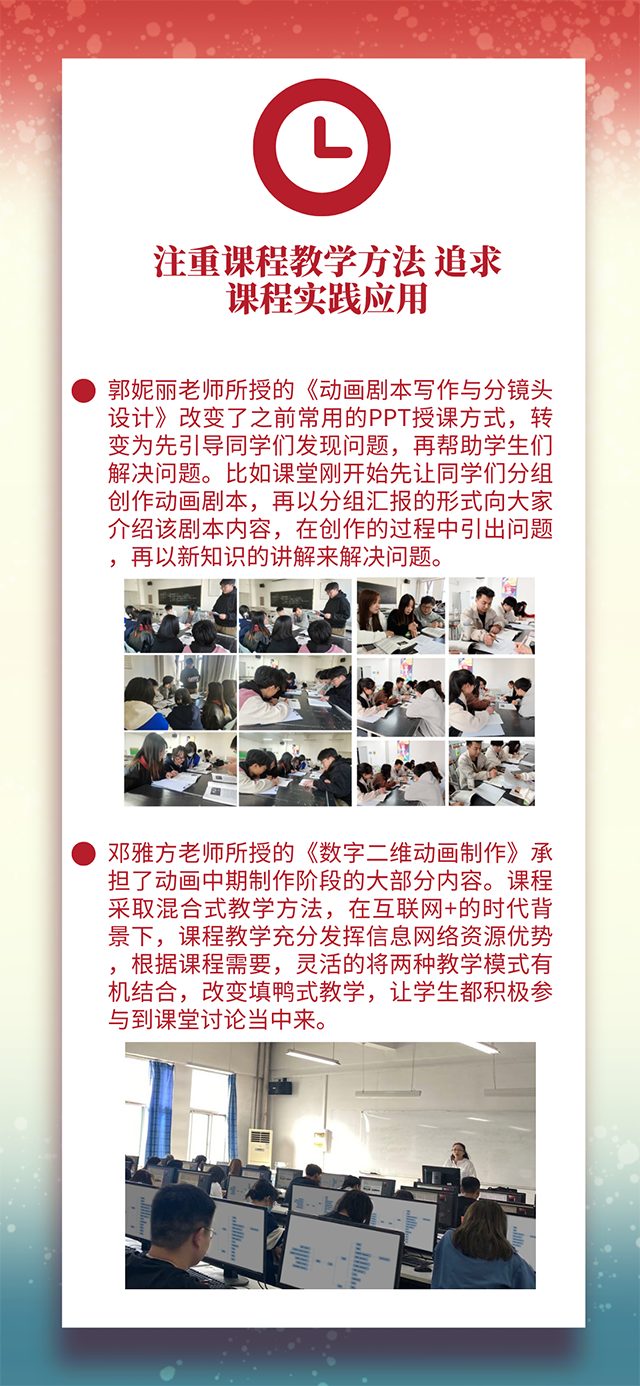 注重课程教学方法 追求课程实践应用

郭妮丽老师所授的《动画剧本写作与分镜头设计》改变了之前常用的PPT授课方式，转变为先引导同学们发现问题，再帮助学生们解决问题。比如课堂刚开始先让同学们分组创作动画剧本，再以分组汇报的形式向大家介绍该剧本内容，在创作的过程中引出问题，再以新知识的讲解来解决问题。

邓雅方老师所授的《数字二维动画制作》承担了动画中期制作阶段的大部分内容。课程采取混合式教学方法，在互联网+的时代背景下，课程教学充分发挥信息网络资源优势，根据课程需要，灵活的将两种教学模式有机结合，改变填鸭式教学，让学生都积极参与到课堂讨论当中来。